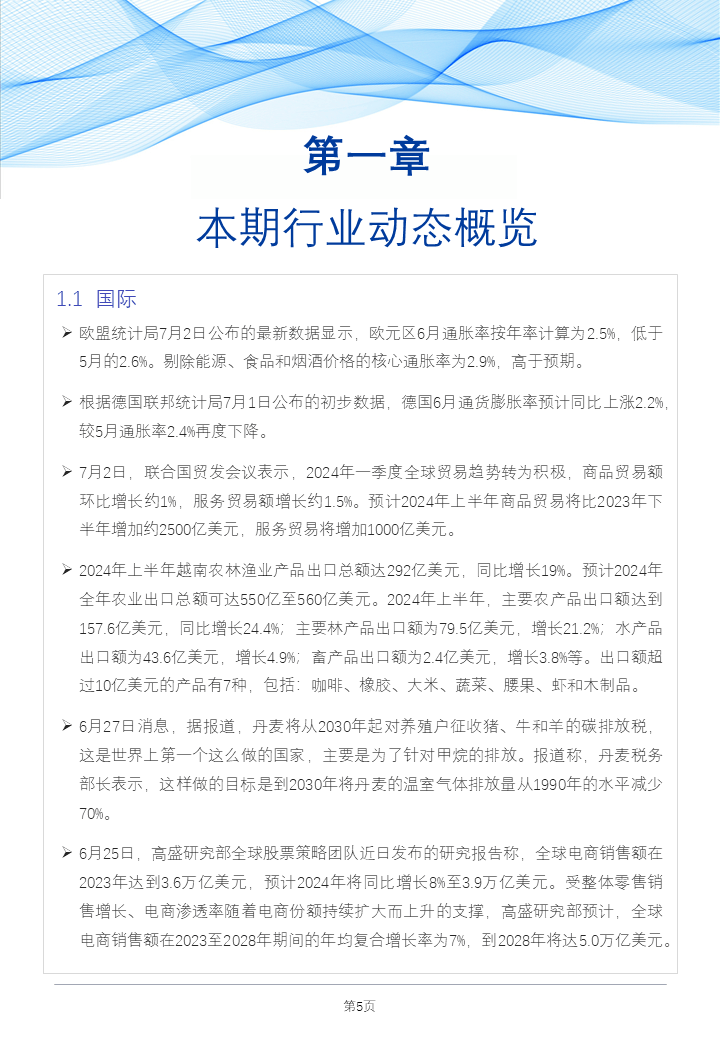 第一章

本期行业动态概览

1.1 国际

➢ 欧盟统计局7月2日公布的最新数据显示，欧元区6月通胀率按年率计算为2.5%，低于5月的2.6%。剔除能源、食品和烟酒价格的核心通胀率为2.9%，高于预期。

➢ 根据德国联邦统计局7月1日公布的初步数据，德国6月通货膨胀率预计同比上涨2.2%，较5月通胀率2.4%再度下降。

➢ 7月2日，联合国贸发会议表示，2024年一季度全球贸易趋势转为积极，商品贸易额环比增长约1%，服务贸易额增长约1.5%。预计2024年上半年商品贸易将比2023年下半年增加约2500亿美元，服务贸易将增加1000亿美元。

➢ 2024年上半年越南农林渔业产品出口总额达292亿美元，同比增长19%。预计2024年全年农业出口总额可达550亿至560亿美元。2024年上半年，主要农产品出口额达到157.6亿美元，同比增长24.4%；主要林产品出口额为79.5亿美元，增长21.2%；水产品出口额为43.6亿美元，增长4.9%；畜产品出口额为2.4亿美元，增长3.8%等。出口额超过10亿美元的产品有7种，包括：咖啡、橡胶、大米、蔬菜、腰果、虾和木制品。

➢ 6月27日消息，据报道，丹麦将从2030年起对养殖户征收猪、牛和羊的碳排放税，这是世界上第一个这么做的国家，主要是为了针对甲烷的排放。报道称，丹麦税务部长表示，这样做的目标是到2030年将丹麦的温室气体排放量从1990年的水平减少70%。

➢ 6月25日，高盛研究部全球股票策略团队近日发布的研究报告称，全球电商销售额在2023年达到3.6万亿美元，预计2024年将同比增长8%至3.9万亿美元。受整体零售销售增长、电商渗透率随着电商份额持续扩大而上升的支撑，高盛研究部预计，全球电商销售额在2023至2028年期间的年均复合增长率为7%，到2028年将达5.0万亿美元。

第5页